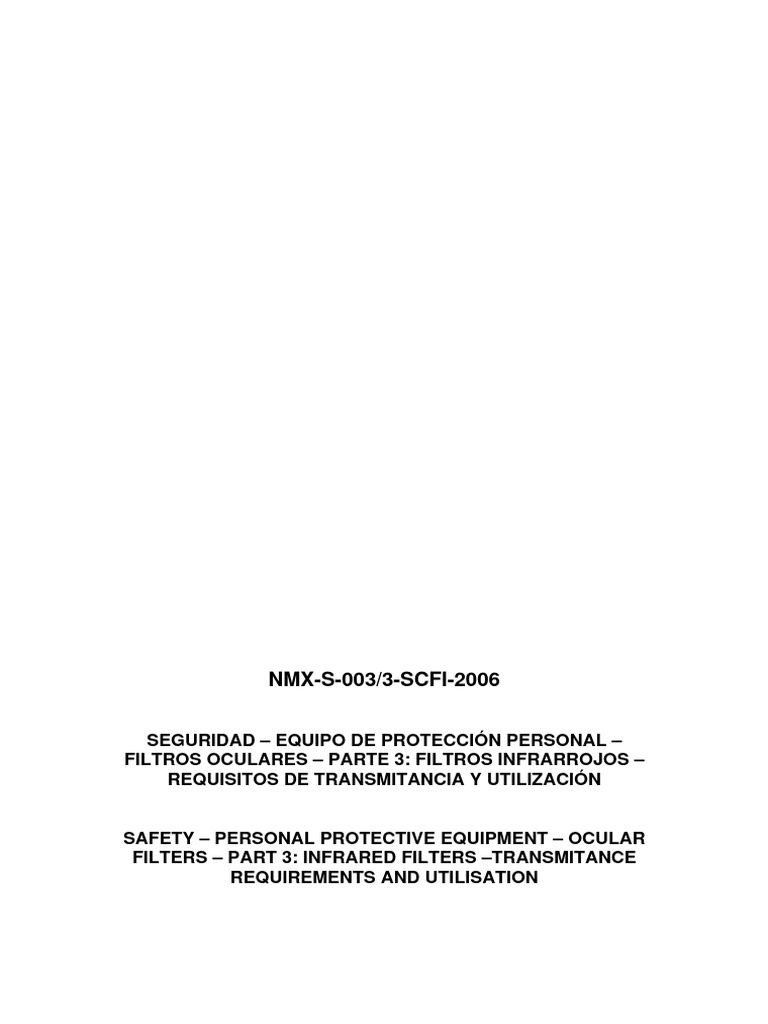 NMX-S-003/3-SCFI-2006

SEGURIDAD – EQUIPO DE PROTECCIÓN PERSONAL – FILTROS OCULARES – PARTE 3: FILTROS INFRARROJOS – REQUISITOS DE TRANSMITANCIA Y UTILIZACIÓN

SAFETY – PERSONAL PROTECTIVE EQUIPMENT – OCULAR FILTERS – PART 3: INFRARED FILTERS –TRANSMITANCE REQUIREMENTS AND UTILISATION